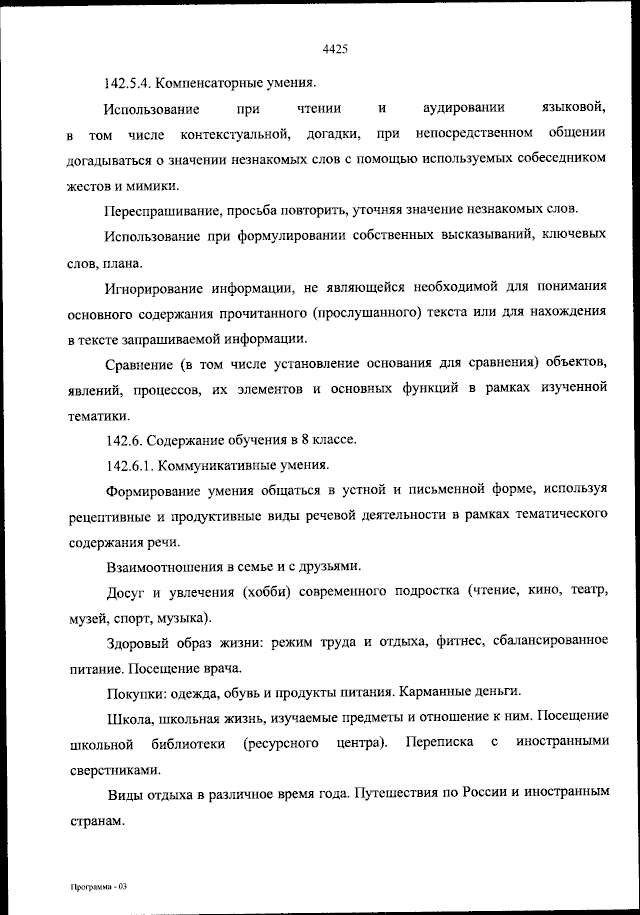 4425

142.5.4. Компенсаторные умения.

Использование при чтении и аудировании языковой, в том числе контекстуальной, догадки, при непосредственном общении догадываться о значении незнакомых слов с помощью используемых собеседником жестов и мимики.

Переспрашивание, просьба повторить, уточняя значение незнакомых слов.

Использование при формулировании собственных высказываний, ключевых слов, плана.

Игнорирование информации, не являющейся необходимой для понимания основного содержания прочитанного (прослушанного) текста или для нахождения в тексте запрашиваемой информации.

Сравнение (в том числе установление основания для сравнения) объектов, явлений, процессов, их элементов и основных функций в рамках изученной тематики.

142.6. Содержание обучения в 8 классе.

142.6.1. Коммуникативные умения.

Формирование умения общаться в устной и письменной форме, используя рецептивные и продуктивные виды речевой деятельности в рамках тематического содержания речи.

Взаимоотношения в семье и с друзьями.

Досуг и увлечения (хобби) современного подростка (чтение, кино, театр, музей, спорт, музыка).

Здоровый образ жизни: режим труда и отдыха, фитнес, сбалансированное питание. Посещение врача.

Покупки: одежда, обувь и продукты питания. Карманные деньги.

Школа, школьная жизнь, изучаемые предметы и отношение к ним. Посещение школьной библиотеки (ресурсного центра). Переписка с иностранными сверстниками.

Виды отдыха в различное время года. Путешествия по России и иностранным странам.

Программа - 03